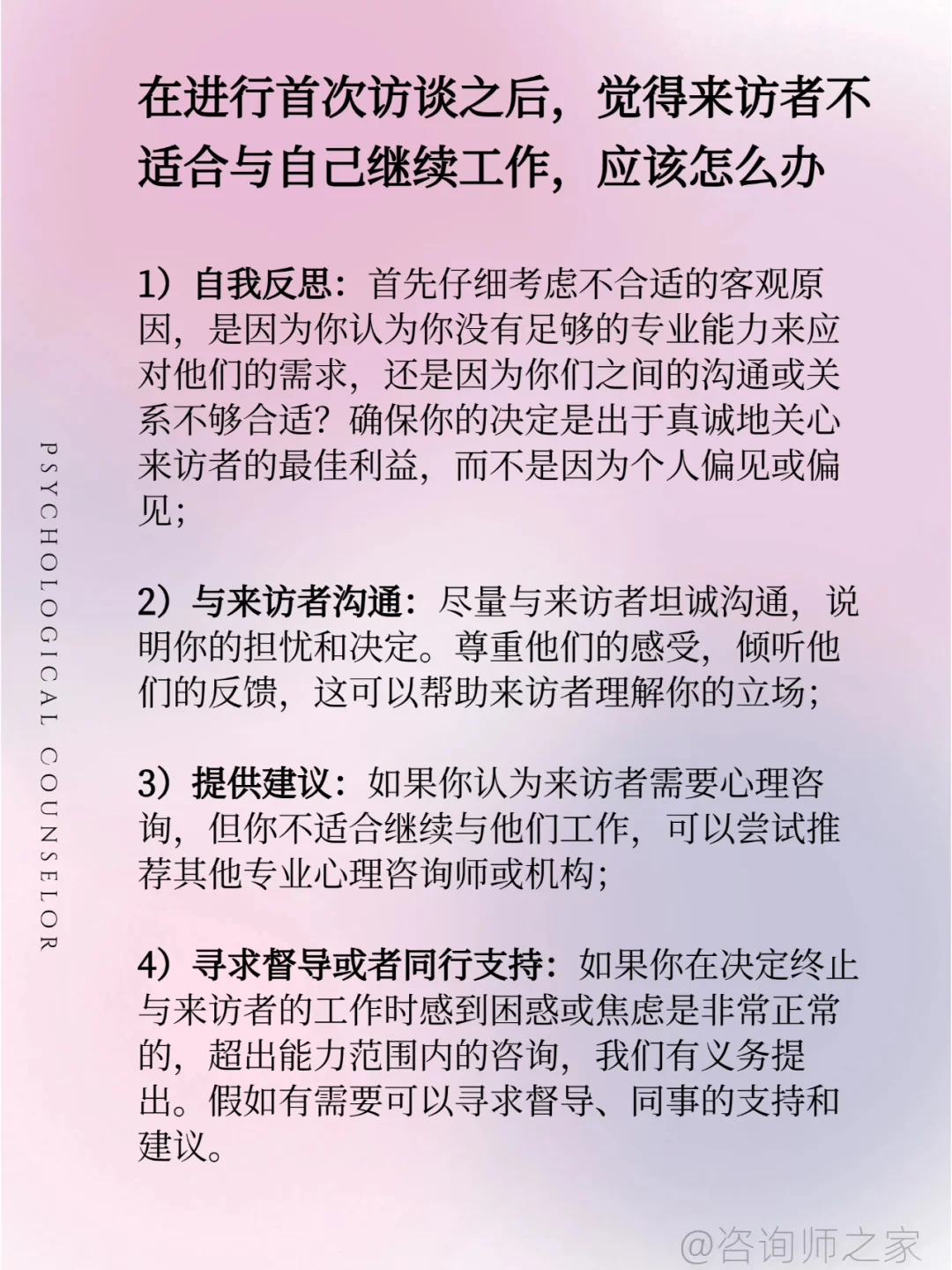 在进行首次访谈之后，觉得来访者不适合与自己继续工作，应该怎么办

PSYCHOLOGICAL COUNSELOR

1）自我反思：首先仔细考虑不合适的客观原因，是因为你认为你没有足够的专业能力来应对他们的需求，还是因为你们之间的沟通或关系不够合适？确保你的决定是出于真诚地关心来访者的最佳利益，而不是因为个人偏见或偏见；

2）与来访者沟通：尽量与来访者坦诚沟通，说明你的担忧和决定。尊重他们的感受，倾听他们的反馈，这可以帮助来访者理解你的立场；

3）提供建议：如果你认为来访者需要心理咨询，但你不适合继续与他们工作，可以尝试推荐其他专业心理咨询师或机构；

4）寻求督导或者同行支持：如果你在决定终止与来访者的工作时感到困惑或焦虑是非常正常的，超出能力范围内的咨询，我们有义务提出。假如有需要可以寻求督导、同事的支持和建议。

@咨询师之家